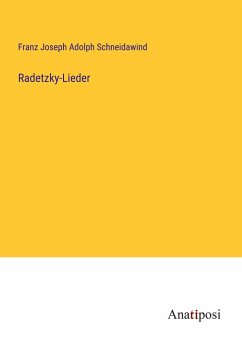 Franz Joseph Adolph Schneidawind

Radetzky-Lieder

Anatiposi